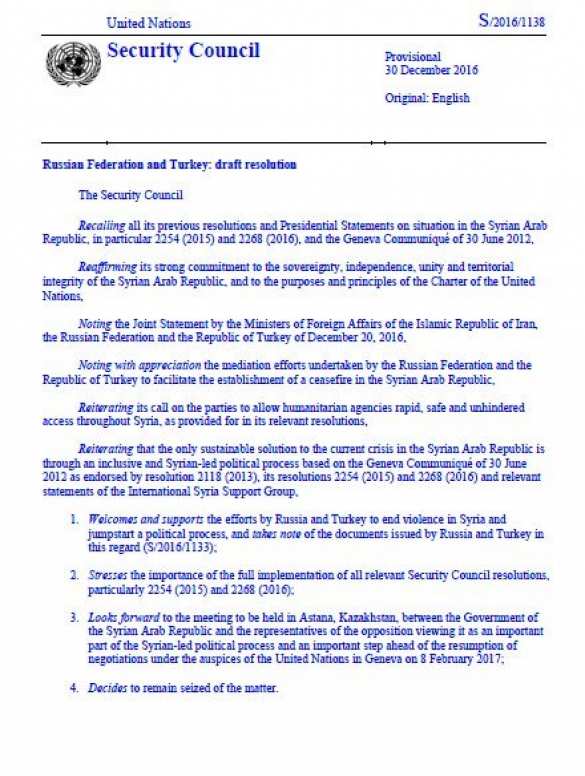 United Nations

S/2016/1138

Security Council

Provisional
30 December 2016

Original: English

Russian Federation and Turkey: draft resolution

The Security Council

Recalling all its previous resolutions and Presidential Statements on situation in the Syrian Arab Republic, in particular 2254 (2015) and 2268 (2016), and the Geneva Communiqué of 30 June 2012,

Reaffirming its strong commitment to the sovereignty, independence, unity and territorial integrity of the Syrian Arab Republic, and to the purposes and principles of the Charter of the United Nations,

Noting the Joint Statement by the Ministers of Foreign Affairs of the Islamic Republic of Iran, the Russian Federation and the Republic of Turkey of December 20, 2016,

Noting with appreciation the mediation efforts undertaken by the Russian Federation and the Republic of Turkey to facilitate the establishment of a ceasefire in the Syrian Arab Republic,

Reiterating its call on the parties to allow humanitarian agencies rapid, safe and unhindered access throughout Syria, as provided for in its relevant resolutions,

Reiterating that the only sustainable solution to the current crisis in the Syrian Arab Republic is through an inclusive and Syrian-led political process based on the Geneva Communiqué of 30 June 2012 as endorsed by resolution 2118 (2013), its resolutions 2254 (2015) and 2268 (2016) and relevant statements of the International Syria Support Group,

1. Welcomes and supports the efforts by Russia and Turkey to end violence in Syria and jumpstart a political process, and takes note of the documents issued by Russia and Turkey in this regard (S/2016/1133);

2. Stresses the importance of the full implementation of all relevant Security Council resolutions, particularly 2254 (2015) and 2268 (2016);

3. Looks forward to the meeting to be held in Astana, Kazakhstan, between the Government of the Syrian Arab Republic and the representatives of the opposition viewing it as an important part of the Syrian-led political process and an important step ahead of the resumption of negotiations under the auspices of the United Nations in Geneva on 8 February 2017;

4. Decides to remain seized of the matter.